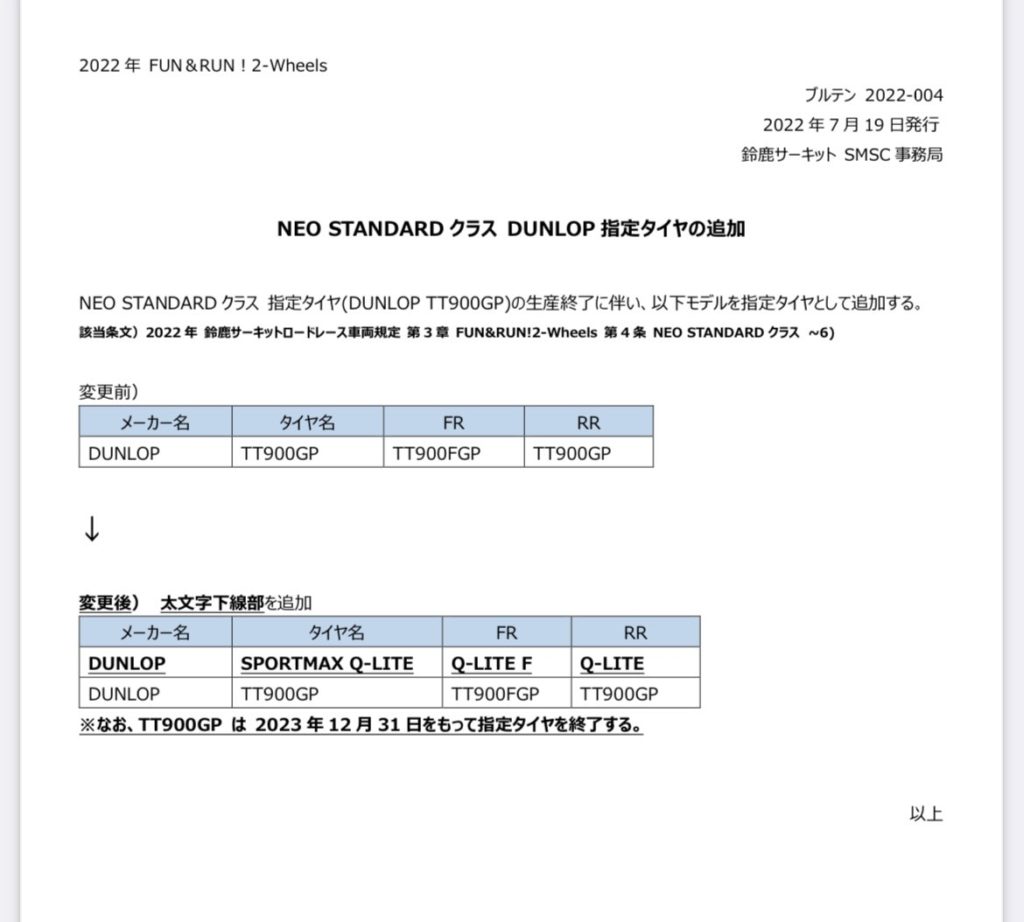 2022 年 FUN＆RUN！2-Wheels

ブルテン 2022-004
2022 年 7 月 19 日発行
鈴鹿サーキット SMSC 事務局

NEO STANDARD クラス DUNLOP 指定タイヤの追加

NEO STANDARD クラス 指定タイヤ(DUNLOP TT900GP)の生産終了に伴い、以下モデルを指定タイヤとして追加する。
該当条文）2022 年 鈴鹿サーキットロードレース車両規定 第 3 章 FUN&RUN!2-Wheels 第 4 条 NEO STANDARD クラス ~6)

変更前）

| メーカー名 | タイヤ名 | FR | RR |
|---|---|---|---|
| DUNLOP | TT900GP | TT900FGP | TT900GP |

↓

変更後） 太文字下線部を追加

| メーカー名 | タイヤ名 | FR | RR |
|---|---|---|---|
| DUNLOP | SPORTMAX Q-LITE | Q-LITE F | Q-LITE |
| DUNLOP | TT900GP | TT900FGP | TT900GP |

※なお、TT900GP は 2023 年 12 月 31 日をもって指定タイヤを終了する。

以上